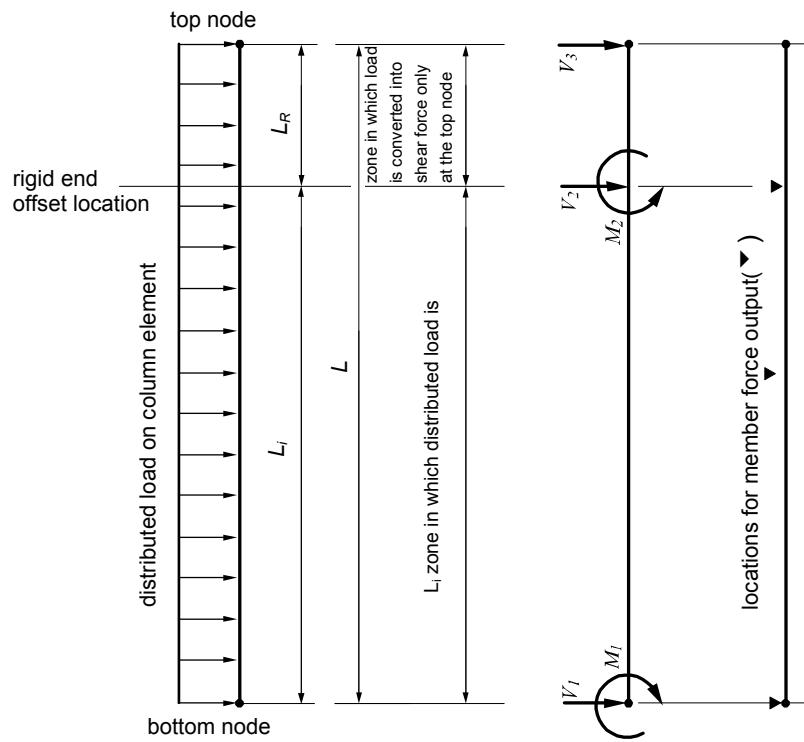 top node

rigid end offset location

distributed load on column element

bottom node

$L_R$

$L_i$

$L$

zone in which load is converted into shear force only at the top node

$L_i$ zone in which distributed load is

$V_3$

$V_2$

$M_2$

$M_1$

$V_1$

locations for member force output(▼)